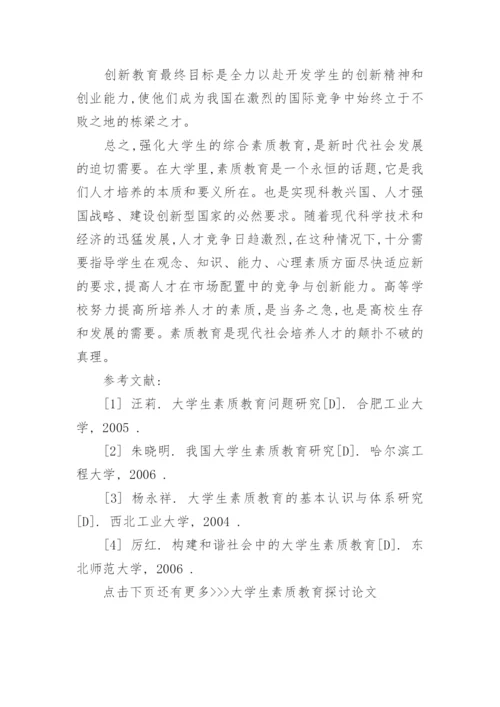 创新教育最终目标是全力以赴开发学生的创新精神和创业能力,使他们成为我国在激烈的国际竞争中始终立于不败之地的栋梁之才。

总之,强化大学生的综合素质教育,是新时代社会发展的迫切需要。在大学里,素质教育是一个永恒的话题,它是我们人才培养的本质和要义所在。也是实现科教兴国、人才强国战略、建设创新型国家的必然要求。随着现代科学技术和经济的迅猛发展,人才竞争日趋激烈,在这种情况下,十分需要指导学生在观念、知识、能力、心理素质方面尽快适应新的要求,提高人才在市场配置中的竞争与创新能力。高等学校努力提高所培养人才的素质,是当务之急,也是高校生存和发展的需要。素质教育是现代社会培养人才的颠扑不破的真理。

参考文献:

[1] 汪莉. 大学生素质教育问题研究[D]. 合肥工业大学, 2005 .

[2] 朱晓明. 我国大学生素质教育研究[D]. 哈尔滨工程大学, 2006 .

[3] 杨永祥. 大学生素质教育的基本认识与体系研究[D]. 西北工业大学, 2004 .

[4] 厉红. 构建和谐社会中的大学生素质教育[D]. 东北师范大学, 2006 .

点击下页还有更多>>>大学生素质教育探讨论文